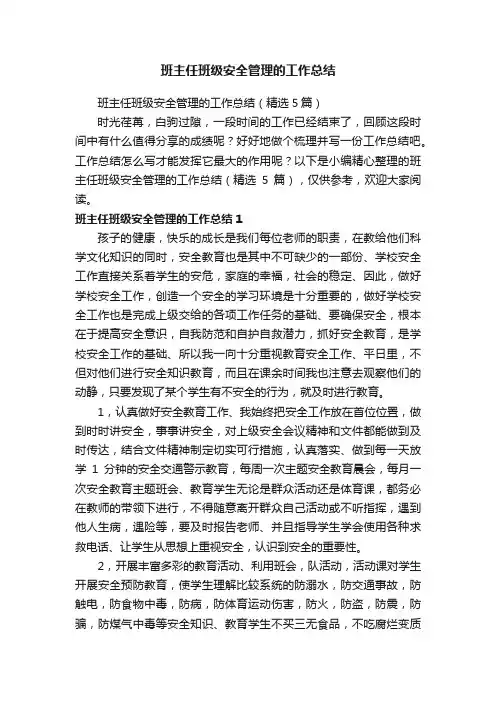 班主任班级安全管理的工作总结

班主任班级安全管理的工作总结（精选5篇）

时光荏苒，白驹过隙，一段时间的工作已经结束了，回顾这段时间中有什么值得分享的成绩呢？好好地做个梳理并写一份工作总结吧。工作总结怎么写才能发挥它最大的作用呢？以下是小编精心整理的班主任班级安全管理的工作总结（精选 5 篇），仅供参考，欢迎大家阅读。

班主任班级安全管理的工作总结1

孩子的健康，快乐的成长是我们每位老师的职责，在教给他们科学文化知识的同时，安全教育也是其中不可缺少的一部份、学校安全工作直接关系着学生的安危，家庭的幸福，社会的稳定、因此，做好学校安全工作，创造一个安全的学习环境是十分重要的，做好学校安全工作也是完成上级交给的各项工作任务的基础、要确保安全，根本在于提高安全意识，自我防范和自护自救潜力，抓好安全教育，是学校安全工作的基础、所以我一向十分重视教育安全工作、平日里，不但对他们进行安全知识教育，而且在课余时间我也注意去观察他们的动静，只要发现了某个学生有不安全的行为，就及时进行教育。

1，认真做好安全教育工作、我始终把安全工作放在首位位置，做到时时讲安全，事事讲安全，对上级安全会议精神和文件都能做到及时传达，结合文件精神制定切实可行措施，认真落实、做到每一天放学 1 分钟的安全交通警示教育，每周一次主题安全教育晨会，每月一次安全教育主题班会、教育学生无论是群众活动还是体育课，都务必在教师的带领下进行，不得随意离开群众自己活动或不听指挥，遇到他人生病，遇险等，要及时报告老师、并且指导学生学会使用各种求救电话、让学生从思想上重视安全，认识到安全的重要性。

2，开展丰富多彩的教育活动、利用班会，队活动，活动课对学生开展安全预防教育，使学生理解比较系统的防溺水，防交通事故，防触电，防食物中毒，防病，防体育运动伤害，防火，防盗，防震，防骗，防煤气中毒等安全知识、教育学生不买三无食品，不吃腐烂变质